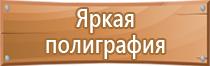 Яркая
полиграфия